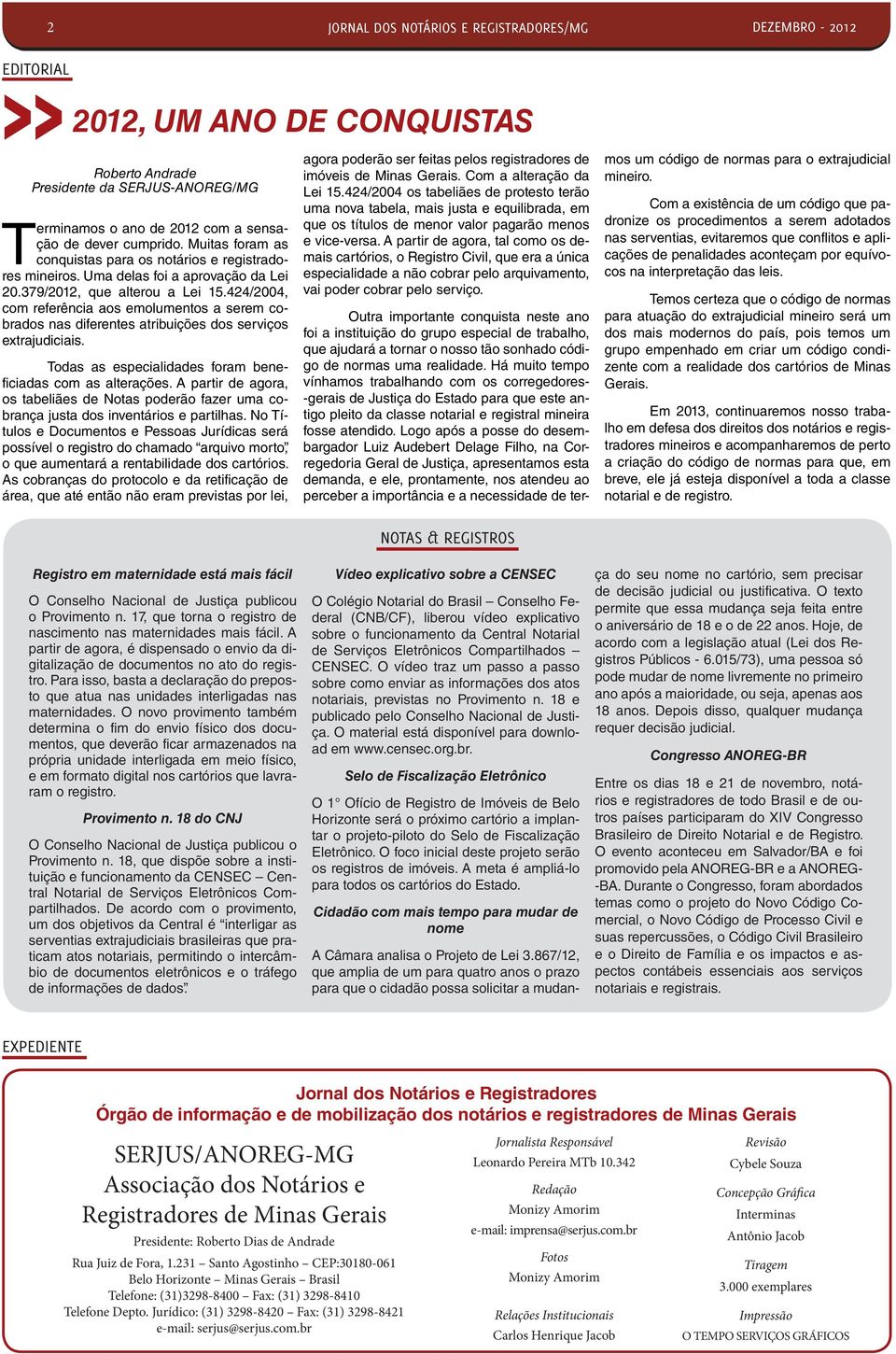 2 JORNAL DOS NOTÁRIOS E REGISTRADORES/MG DEZEMBRO - 2012

EDITORIAL

2012, UM ANO DE CONQUISTAS

Roberto Andrade
Presidente da SERJUS-ANOREG/MG

Terminamos o ano de 2012 com a sensação de dever cumprido. Muitas foram as conquistas para os notários e registradores mineiros. Uma delas foi a aprovação da Lei 20.379/2012, que alterou a Lei 15.424/2004, com referência aos emolumentos a serem cobrados nas diferentes atribuições dos serviços extrajudiciais.

Todas as especialidades foram beneficiadas com as alterações. A partir de agora, os tabeliães de Notas poderão fazer uma cobrança justa dos inventários e partilhas. No Títulos e Documentos e Pessoas Jurídicas será possível o registro do chamado "arquivo morto", o que aumentará a rentabilidade dos cartórios. As cobranças do protocolo e da retificação de área, que até então não eram previstas por lei, agora poderão ser feitas pelos registradores de imóveis de Minas Gerais. Com a alteração da Lei 15.424/2004 os tabeliães de protesto terão uma nova tabela, mais justa e equilibrada, em que os títulos de menor valor pagarão menos e vice-versa. A partir de agora, tal como os demais cartórios, o Registro Civil, que era a única especialidade a não cobrar pelo arquivamento, vai poder cobrar pelo serviço.

Outra importante conquista neste ano foi a instituição do grupo especial de trabalho, que ajudará a tornar o nosso tão sonhado código de normas uma realidade. Há muito tempo vínhamos trabalhando com os corregedores-gerais de Justiça do Estado para que este antigo pleito da classe notarial e registral mineira fosse atendido. Logo após a posse do desembargador Luiz Audebert Delage Filho, na Corregedoria Geral de Justiça, apresentamos esta demanda, e ele, prontamente, nos atendeu ao perceber a importância e a necessidade de termos um código de normas para o extrajudicial mineiro.

Com a existência de um código que padronize os procedimentos a serem adotados nas serventias, evitaremos que conflitos e aplicações de penalidades aconteçam por equívocos na interpretação das leis.

Temos certeza que o código de normas para atuação do extrajudicial mineiro será um dos mais modernos do país, pois temos um grupo empenhado em criar um código condizente com a realidade dos cartórios de Minas Gerais.

Em 2013, continuaremos nosso trabalho em defesa dos direitos dos notários e registradores mineiros e acompanharemos de perto a criação do código de normas para que, em breve, ele já esteja disponível a toda a classe notarial e de registro.

NOTAS & REGISTROS

Registro em maternidade está mais fácil

O Conselho Nacional de Justiça publicou o Provimento n. 17, que torna o registro de nascimento nas maternidades mais fácil. A partir de agora, é dispensado o envio da digitalização de documentos no ato do registro. Para isso, basta a declaração do preposto que atua nas unidades interligadas nas maternidades. O novo provimento também determina o fim do envio físico dos documentos, que deverão ficar armazenados na própria unidade interligada em meio físico, e em formato digital nos cartórios que lavraram o registro.

Provimento n. 18 do CNJ

O Conselho Nacional de Justiça publicou o Provimento n. 18, que dispõe sobre a instituição e funcionamento da CENSEC – Central Notarial de Serviços Eletrônicos Compartilhados. De acordo com o provimento, um dos objetivos da Central é "interligar as serventias extrajudiciais brasileiras que praticam atos notariais, permitindo o intercâmbio de documentos eletrônicos e o tráfego de informações de dados".

Vídeo explicativo sobre a CENSEC

O Colégio Notarial do Brasil – Conselho Federal (CNB/CF), liberou vídeo explicativo sobre o funcionamento da Central Notarial de Serviços Eletrônicos Compartilhados – CENSEC. O vídeo traz um passo a passo sobre como enviar as informações dos atos notariais, previstas no Provimento n. 18 e publicado pelo Conselho Nacional de Justiça. O material está disponível para download em www.censec.org.br.

Selo de Fiscalização Eletrônico

O 1° Ofício de Registro de Imóveis de Belo Horizonte será o próximo cartório a implantar o projeto-piloto do Selo de Fiscalização Eletrônico. O foco inicial deste projeto serão os registros de imóveis. A meta é ampliá-lo para todos os cartórios do Estado.

Cidadão com mais tempo para mudar de nome

A Câmara analisa o Projeto de Lei 3.867/12, que amplia de um para quatro anos o prazo para que o cidadão possa solicitar a mudança do seu nome no cartório, sem precisar de decisão judicial ou justificativa. O texto permite que essa mudança seja feita entre o aniversário de 18 e o de 22 anos. Hoje, de acordo com a legislação atual (Lei dos Registros Públicos - 6.015/73), uma pessoa só pode mudar de nome livremente no primeiro ano após a maioridade, ou seja, apenas aos 18 anos. Depois disso, qualquer mudança requer decisão judicial.

Congresso ANOREG-BR

Entre os dias 18 e 21 de novembro, notários e registradores de todo Brasil e de outros países participaram do XIV Congresso Brasileiro de Direito Notarial e de Registro. O evento aconteceu em Salvador/BA e foi promovido pela ANOREG-BR e a ANOREG-BA. Durante o Congresso, foram abordados temas como o projeto do Novo Código Comercial, o Novo Código de Processo Civil e suas repercussões, o Código Civil Brasileiro e o Direito de Família e os impactos e aspectos contábeis essenciais aos serviços notariais e registrais.

EXPEDIENTE

Jornal dos Notários e Registradores
Órgão de informação e de mobilização dos notários e registradores de Minas Gerais

SERJUS/ANOREG-MG
Associação dos Notários e Registradores de Minas Gerais
Presidente: Roberto Dias de Andrade
Rua Juiz de Fora, 1.231 – Santo Agostinho – CEP:30180-061
Belo Horizonte – Minas Gerais – Brasil
Telefone: (31)3298-8400 – Fax: (31) 3298-8410
Telefone Depto. Jurídico: (31) 3298-8420 – Fax: (31) 3298-8421
e-mail: serjus@serjus.com.br

Jornalista Responsável
Leonardo Pereira MTb 10.342

Redação
Monizy Amorim
e-mail: imprensa@serjus.com.br

Fotos
Monizy Amorim

Relações Institucionais
Carlos Henrique Jacob

Revisão
Cybele Souza

Concepção Gráfica
Interminas
Antônio Jacob

Tiragem
3.000 exemplares

Impressão
O TEMPO SERVIÇOS GRÁFICOS